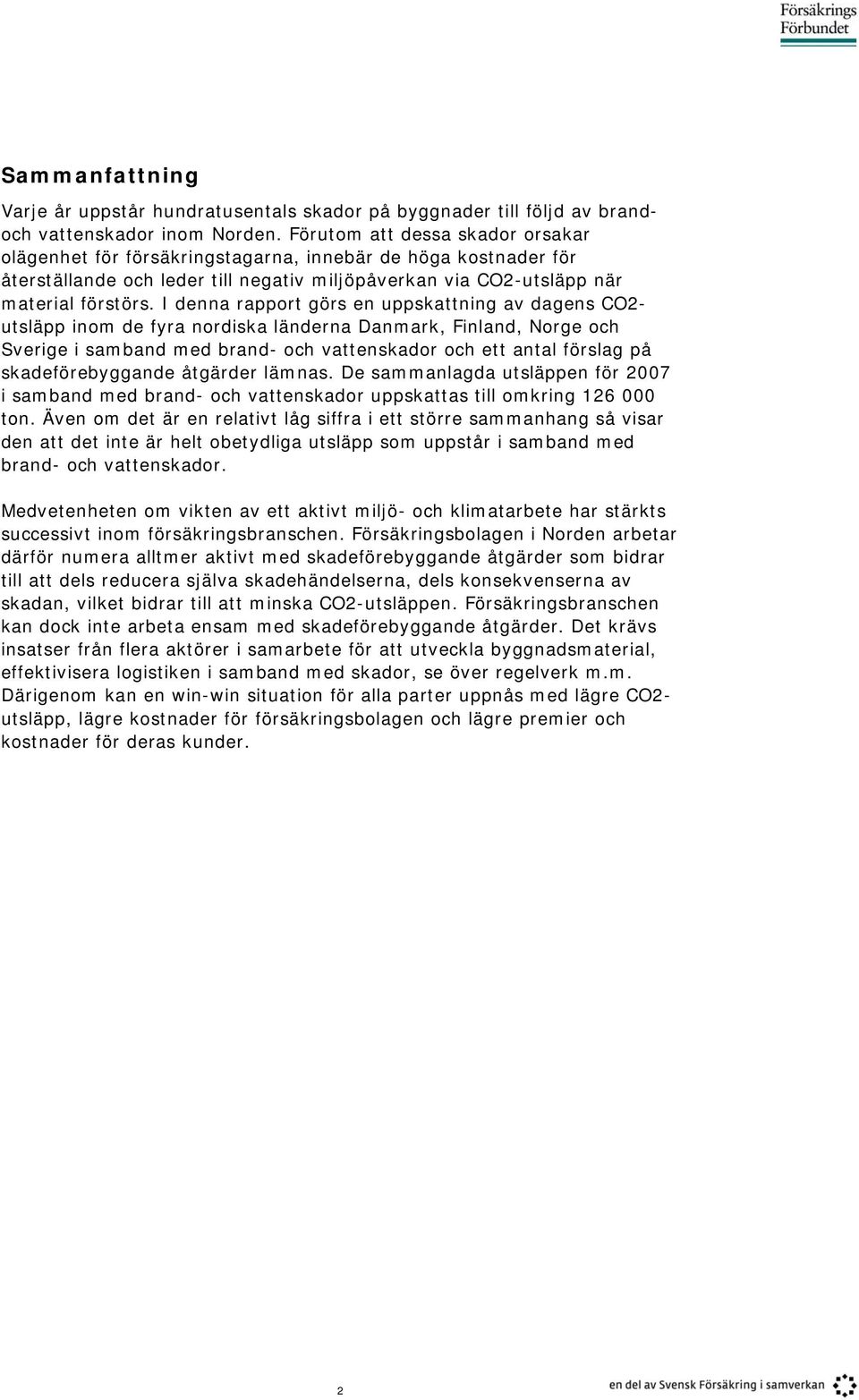 Försäkrings Förbundet

Sammanfattning

Varje år uppstår hundratusentals skador på byggnader till följd av brand- och vattenskador inom Norden. Förutom att dessa skador orsakar olägenhet för försäkringstagarna, innebär de höga kostnader för återställande och leder till negativ miljöpåverkan via CO2-utsläpp när material förstörs. I denna rapport görs en uppskattning av dagens CO2-utsläpp inom de fyra nordiska länderna Danmark, Finland, Norge och Sverige i samband med brand- och vattenskador och ett antal förslag på skadeförebyggande åtgärder lämnas. De sammanlagda utsläppen för 2007 i samband med brand- och vattenskador uppskattas till omkring 126 000 ton. Även om det är en relativt låg siffra i ett större sammanhang så visar den att det inte är helt obetydliga utsläpp som uppstår i samband med brand- och vattenskador.

Medvetenheten om vikten av ett aktivt miljö- och klimatarbete har stärkts successivt inom försäkringsbranschen. Försäkringsbolagen i Norden arbetar därför numera alltmer aktivt med skadeförebyggande åtgärder som bidrar till att dels reducera själva skadehändelserna, dels konsekvenserna av skadan, vilket bidrar till att minska CO2-utsläppen. Försäkringsbranschen kan dock inte arbeta ensam med skadeförebyggande åtgärder. Det krävs insatser från flera aktörer i samarbete för att utveckla byggnadsmaterial, effektivisera logistiken i samband med skador, se över regelverk m.m. Därigenom kan en win-win situation för alla parter uppnås med lägre CO2-utsläpp, lägre kostnader för försäkringsbolagen och lägre premier och kostnader för deras kunder.

2

en del av Svensk Försäkring i samverkan